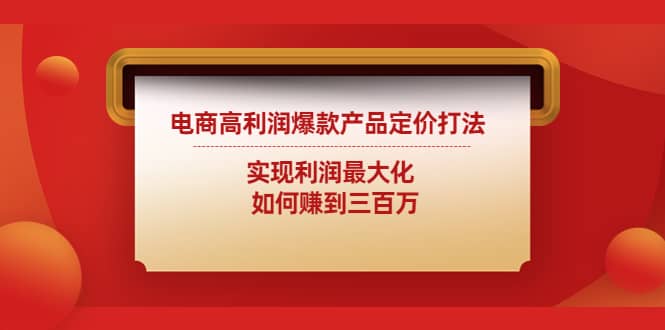 电商高利润爆款产品定价打法

实现利润最大化
如何赚到三百万